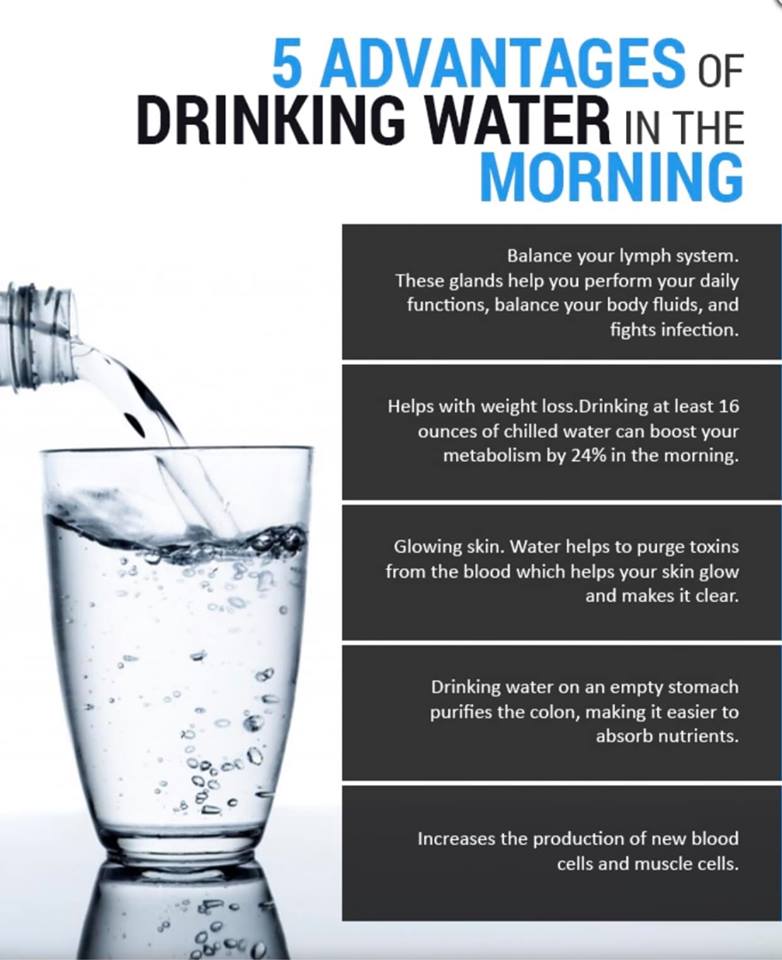 5 ADVANTAGES OF DRINKING WATER IN THE MORNING

Balance your lymph system. These glands help you perform your daily functions, balance your body fluids, and fights infection.

Helps with weight loss.Drinking at least 16 ounces of chilled water can boost your metabolism by 24% in the morning.

Glowing skin. Water helps to purge toxins from the blood which helps your skin glow and makes it clear.

Drinking water on an empty stomach purifies the colon, making it easier to absorb nutrients.

Increases the production of new blood cells and muscle cells.